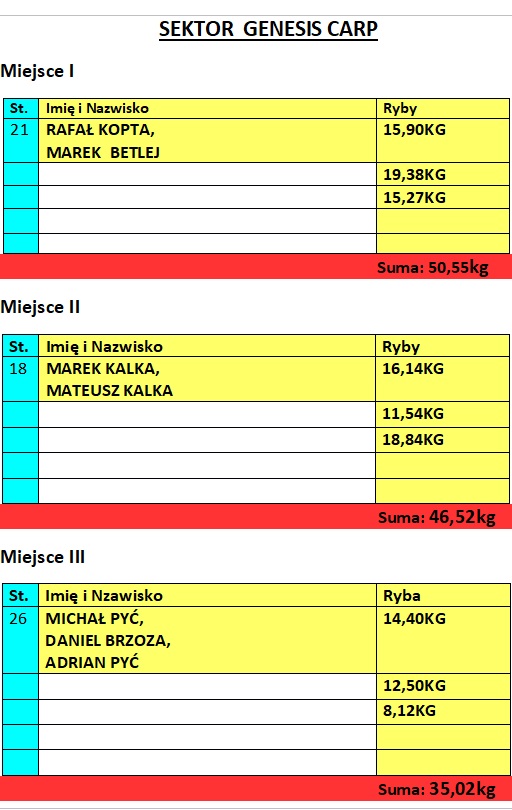 SEKTOR GENESIS CARP

Miejsce I

| St. | Imię i Nazwisko | Ryby |
|---|---|---|
| 21 | RAFAŁ KOPTA, MAREK BETLEJ | 15,90KG |
| | | 19,38KG |
| | | 15,27KG |
| | | |
| | | |

Suma: 50,55kg

Miejsce II

| St. | Imię i Nazwisko | Ryby |
|---|---|---|
| 18 | MAREK KALKA, MATEUSZ KALKA | 16,14KG |
| | | 11,54KG |
| | | 18,84KG |
| | | |
| | | |

Suma: 46,52kg

Miejsce III

| St. | Imię i Nzawisko | Ryba |
|---|---|---|
| 26 | MICHAŁ PYĆ, DANIEL BRZOZA, ADRIAN PYĆ | 14,40KG |
| | | 12,50KG |
| | | 8,12KG |
| | | |
| | | |

Suma: 35,02kg